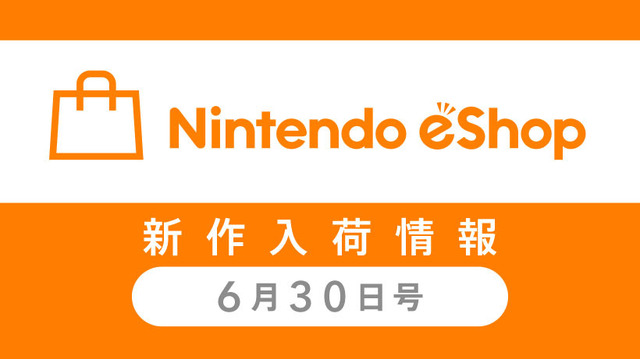 Nintendo eShop

新作入荷情報

6月30日号